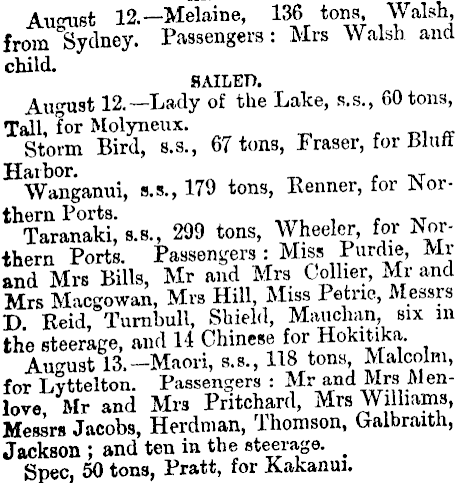 August 12.—Melaine, 136 tons, Walsh, from Sydney. Passengers: Mrs Walsh and child.

SAILED.

August 12.—Lady of the Lake, s.s., 60 tons, Tall, for Molyneux.

Storm Bird, s.s., 67 tons, Fraser, for Bluff Harbor.

Wanganui, s.s., 179 tons, Renner, for Northern Ports.

Taranaki, s.s., 299 tons, Wheeler, for Northern Ports. Passengers: Miss Purdie, Mr and Mrs Bills, Mr and Mrs Collier, Mr and Mrs Macgowan, Mrs Hill, Miss Petrie, Messrs D. Reid, Turnbull, Shield, Mauchan, six in the steerage, and 14 Chinese for Hokitika.

August 13.—Maori, s.s., 118 tons, Malcolm, for Lyttelton. Passengers: Mr and Mrs Menlove, Mr and Mrs Pritchard, Mrs Williams, Messrs Jacobs, Herdman, Thomson, Galbraith, Jackson; and ten in the steerage.

Spec, 50 tons, Pratt, for Kakanui.